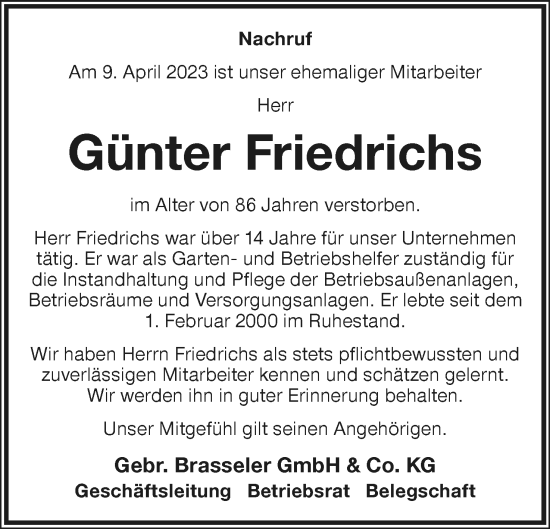 Nachruf

Am 9. April 2023 ist unser ehemaliger Mitarbeiter

Herr

Günter Friedrichs

im Alter von 86 Jahren verstorben.

Herr Friedrichs war über 14 Jahre für unser Unternehmen tätig. Er war als Garten- und Betriebshelfer zuständig für die Instandhaltung und Pflege der Betriebsaußenanlagen, Betriebsräume und Versorgungsanlagen. Er lebte seit dem 1. Februar 2000 im Ruhestand.

Wir haben Herrn Friedrichs als stets pflichtbewussten und zuverlässigen Mitarbeiter kennen und schätzen gelernt. Wir werden ihn in guter Erinnerung behalten.

Unser Mitgefühl gilt seinen Angehörigen.

Gebr. Brasseler GmbH & Co. KG

Geschäftsleitung Betriebsrat Belegschaft